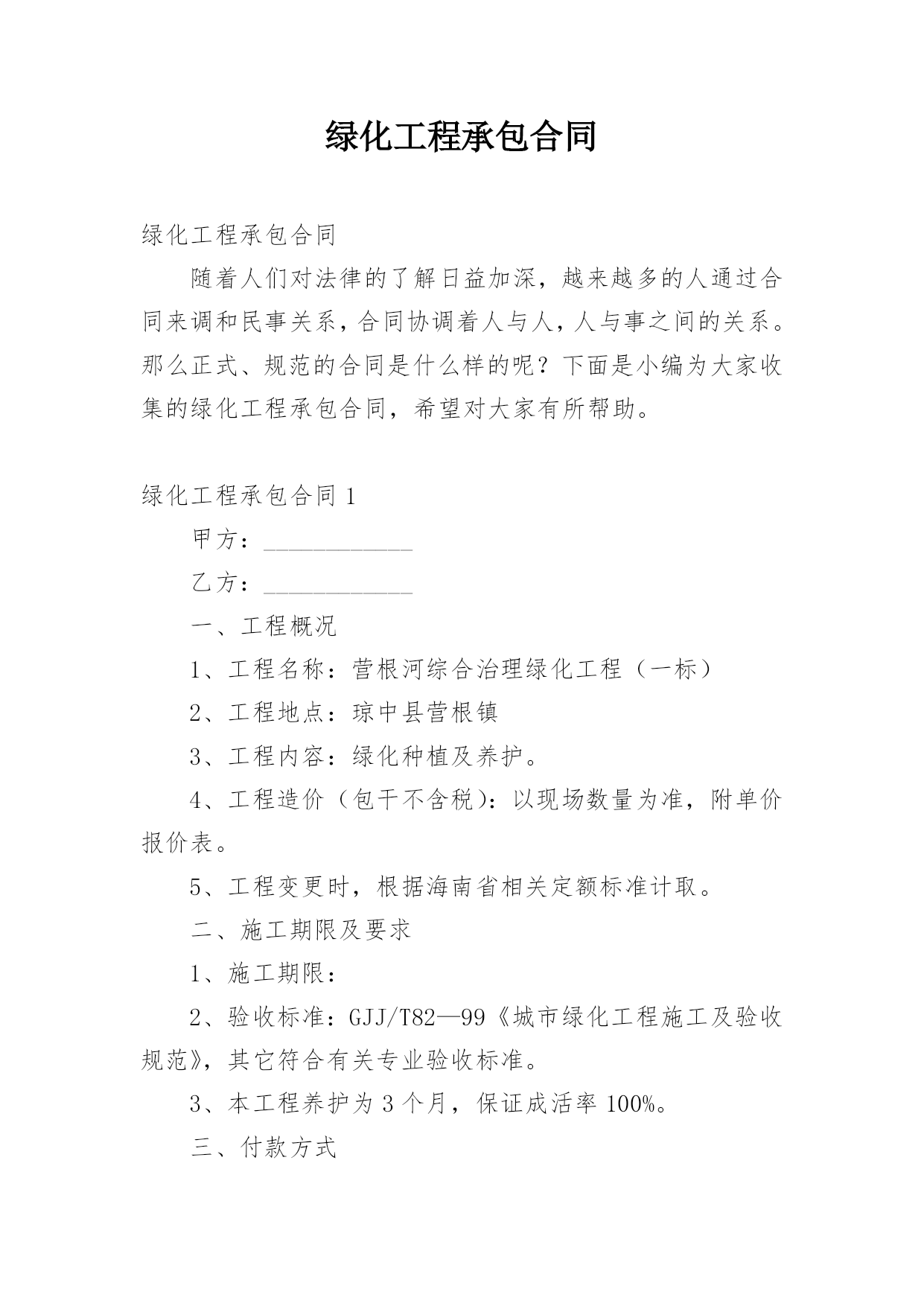 绿化工程承包合同

绿化工程承包合同

随着人们对法律的了解日益加深，越来越多的人通过合同来调和民事关系，合同协调着人与人，人与事之间的关系。那么正式、规范的合同是什么样的呢？下面是小编为大家收集的绿化工程承包合同，希望对大家有所帮助。

绿化工程承包合同 1

甲方：____________

乙方：____________

一、工程概况

1、工程名称：营根河综合治理绿化工程（一标）

2、工程地点：琼中县营根镇

3、工程内容：绿化种植及养护。

4、工程造价（包干不含税）：以现场数量为准，附单价报价表。

5、工程变更时，根据海南省相关定额标准计取。

二、施工期限及要求

1、施工期限：

2、验收标准：GJJ/T82—99《城市绿化工程施工及验收规范》，其它符合有关专业验收标准。

3、本工程养护为 3 个月，保证成活率 100%。

三、付款方式